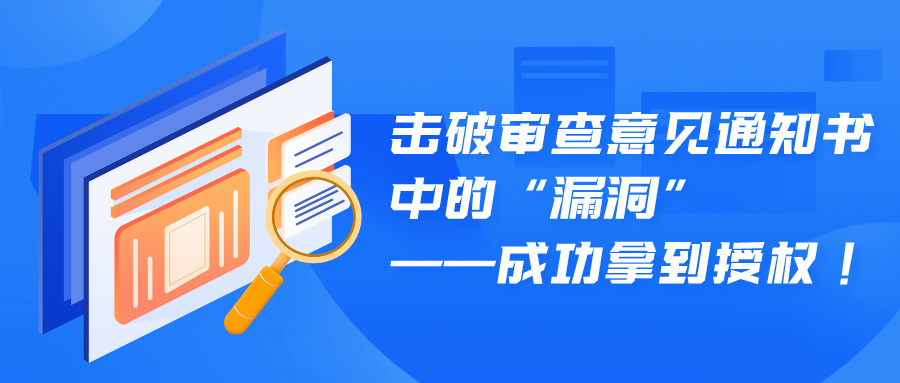 击破审查意见通知书中的“漏洞”
——成功拿到授权！